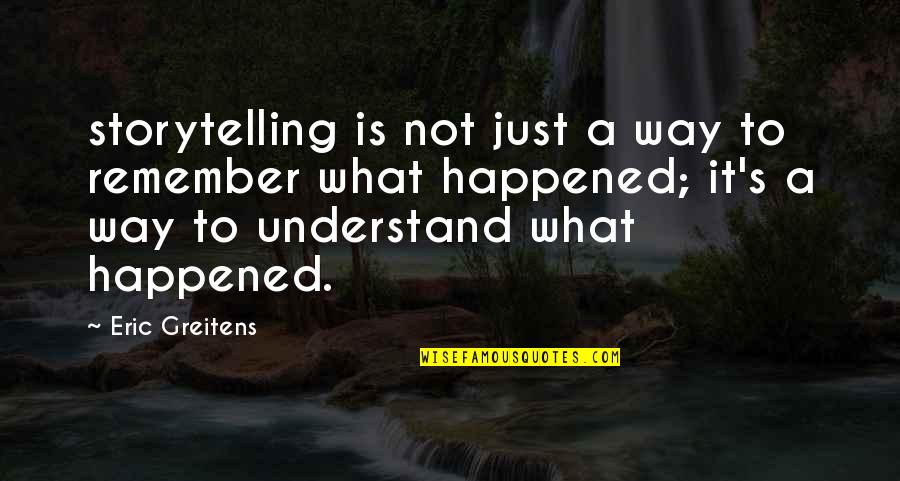 storytelling is not just a way to remember what happened; it's a way to understand what happened.

— Eric Greitens

WISEFAMOUSQUOTES.COM